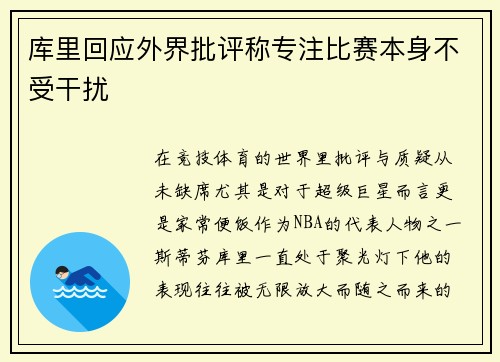 库里回应外界批评称专注比赛本身不受干扰

在竞技体育的世界里批评与质疑从未缺席尤其是对于超级巨星而言更是家常便饭作为NBA的代表人物之一斯蒂芬库里一直处于聚光灯下他的表现往往被无限放大而随之而来的